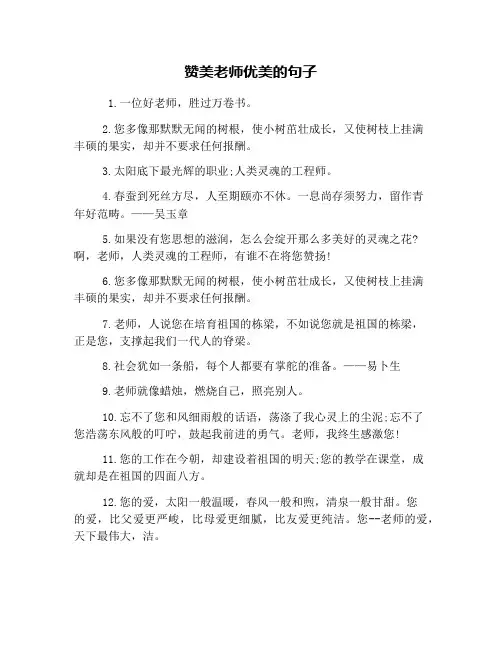 赞美老师优美的句子

1.一位好老师，胜过万卷书。

2.您多像那默默无闻的树根，使小树苗壮成长，又使树枝上挂满丰硕的果实，却并不要求任何报酬。

3.太阳底下最光辉的职业;人类灵魂的工程师。

4.春蚕到死丝方尽，人至期颐亦不休。一息尚存须努力，留作青年好范畴。——吴玉章

5.如果没有您思想的滋润，怎么会绽开那么多美好的灵魂之花?啊，老师，人类灵魂的工程师，有谁不在将您赞扬!

6.您多像那默默无闻的树根，使小树苗壮成长，又使树枝上挂满丰硕的果实，却并不要求任何报酬。

7.老师，人说您在培育祖国的栋梁，不如说您就是祖国的栋梁，正是您，支撑起我们一代人的脊梁。

8.社会犹如一条船，每个人都要有掌舵的准备。——易卜生

9.老师就像蜡烛，燃烧自己，照亮别人。

10.忘不了您和风细雨般的话语，荡涤了我心灵上的尘泥;忘不了您浩荡东风般的叮咛，鼓起我前进的勇气。老师，我终生感激您!

11.您的工作在今朝，却建设着祖国的明天;您的教学在课堂，成就却是在祖国的四面八方。

12.您的爱，太阳一般温暖，春风一般和煦，清泉一般甘甜。您的爱，比父爱更严峻，比母爱更细腻，比友爱更纯洁。您--老师的爱，天下最伟大，洁。